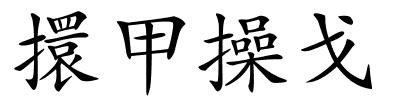 擐甲操戈